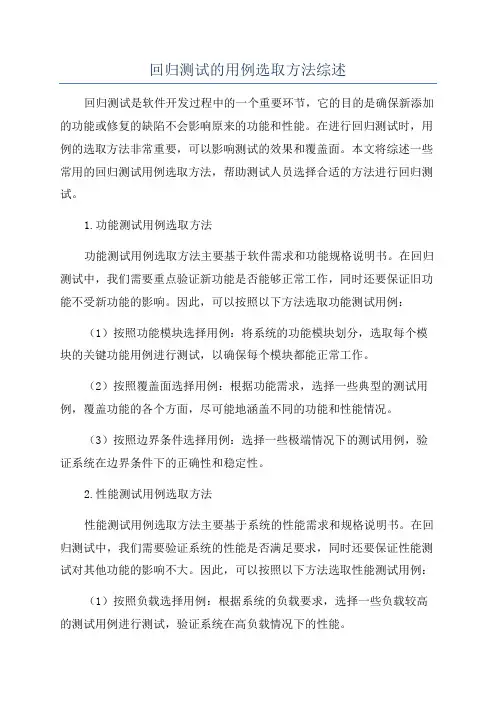 回归测试的用例选取方法综述

回归测试是软件开发过程中的一个重要环节，它的目的是确保新添加的功能或修复的缺陷不会影响原来的功能和性能。在进行回归测试时，用例的选取方法非常重要，可以影响测试的效果和覆盖面。本文将综述一些常用的回归测试用例选取方法，帮助测试人员选择合适的方法进行回归测试。

1.功能测试用例选取方法

功能测试用例选取方法主要基于软件需求和功能规格说明书。在回归测试中，我们需要重点验证新功能是否能够正常工作，同时还要保证旧功能不受新功能的影响。因此，可以按照以下方法选取功能测试用例：

（1）按照功能模块选择用例：将系统的功能模块划分，选取每个模块的关键功能用例进行测试，以确保每个模块都能正常工作。

（2）按照覆盖面选择用例：根据功能需求，选择一些典型的测试用例，覆盖功能的各个方面，尽可能地涵盖不同的功能和性能情况。

（3）按照边界条件选择用例：选择一些极端情况下的测试用例，验证系统在边界条件下的正确性和稳定性。

2.性能测试用例选取方法

性能测试用例选取方法主要基于系统的性能需求和规格说明书。在回归测试中，我们需要验证系统的性能是否满足要求，同时还要保证性能测试对其他功能的影响不大。因此，可以按照以下方法选取性能测试用例：

（1）按照负载选择用例：根据系统的负载要求，选择一些负载较高的测试用例进行测试，验证系统在高负载情况下的性能。